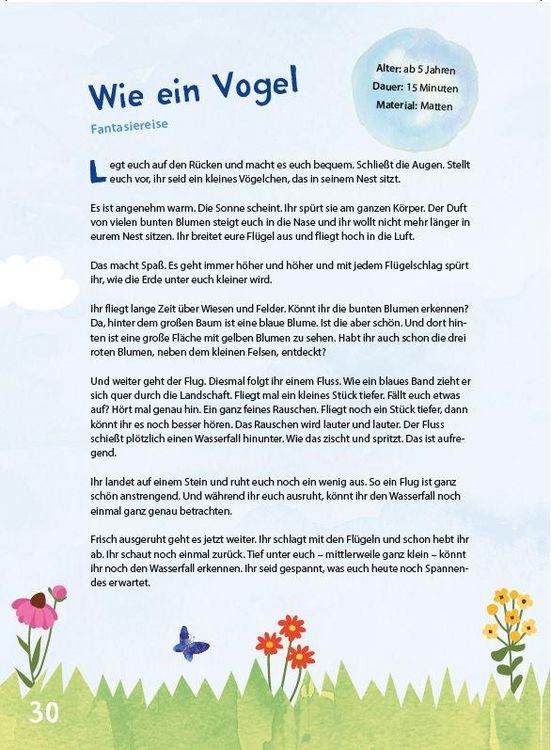 Wie ein Vogel

Fantasiereise

Alter: ab 5 Jahren
Dauer: 15 Minuten
Material: Matten

Legt euch auf den Rücken und macht es euch bequem. Schließt die Augen. Stellt euch vor, ihr seid ein kleines Vögelchen, das in seinem Nest sitzt.

Es ist angenehm warm. Die Sonne scheint. Ihr spürt sie am ganzen Körper. Der Duft von vielen bunten Blumen steigt euch in die Nase und ihr wollt nicht mehr länger in eurem Nest sitzen. Ihr breitet eure Flügel aus und fliegt hoch in die Luft.

Das macht Spaß. Es geht immer höher und höher und mit jedem Flügelschlag spürt ihr, wie die Erde unter euch kleiner wird.

Ihr fliegt lange Zeit über Wiesen und Felder. Könnt ihr die bunten Blumen erkennen? Da, hinter dem großen Baum ist eine blaue Blume. Ist die aber schön. Und dort hinten ist eine große Fläche mit gelben Blumen zu sehen. Habt ihr auch schon die drei roten Blumen, neben dem kleinen Felsen, entdeckt?

Und weiter geht der Flug. Diesmal folgt ihr einem Fluss. Wie ein blaues Band zieht er sich quer durch die Landschaft. Fliegt mal ein kleines Stück tiefer. Fällt euch etwas auf? Hört mal genau hin. Ein ganz feines Rauschen. Fliegt noch ein Stück tiefer, dann könnt ihr es noch besser hören. Das Rauschen wird lauter und lauter. Der Fluss schießt plötzlich einen Wasserfall hinunter. Wie das zischt und spritzt. Das ist aufregend.

Ihr landet auf einem Stein und ruht euch noch ein wenig aus. So ein Flug ist ganz schön anstrengend. Und während ihr euch ausruht, könnt ihr den Wasserfall noch einmal ganz genau betrachten.

Frisch ausgeruht geht es jetzt weiter. Ihr schlagt mit den Flügeln und schon hebt ihr ab. Ihr schaut noch einmal zurück. Tief unter euch – mittlerweile ganz klein – könnt ihr noch den Wasserfall erkennen. Ihr seid gespannt, was euch heute noch Spannendes erwartet.

30